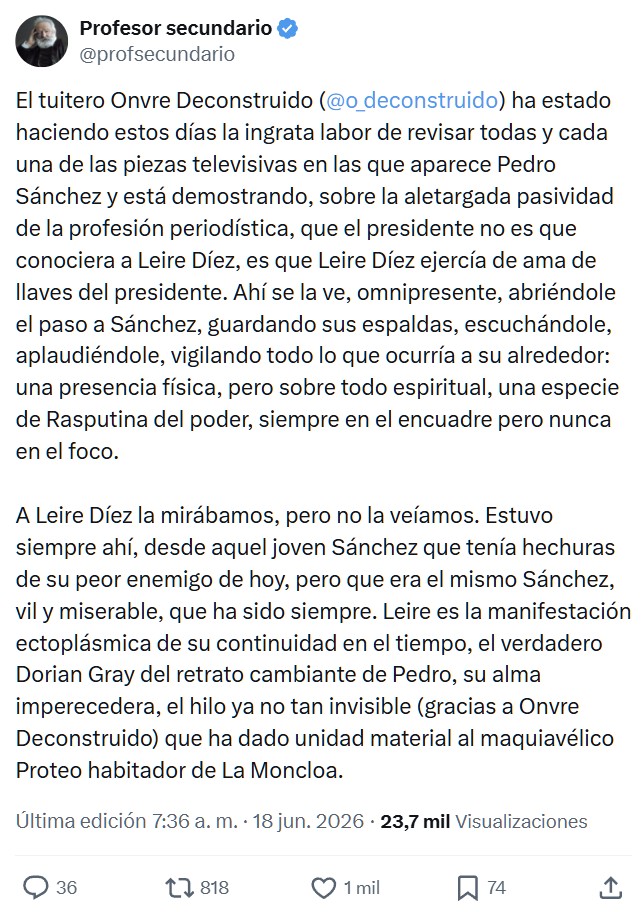 Profesor secundario
@profsecundario

El tuitero Onvre Deconstruido (@o_deconstruido) ha estado haciendo estos días la ingrata labor de revisar todas y cada una de las piezas televisivas en las que aparece Pedro Sánchez y está demostrando, sobre la aletargada pasividad de la profesión periodística, que el presidente no es que conociera a Leire Díez, es que Leire Díez ejercía de ama de llaves del presidente. Ahí se la ve, omnipresente, abriéndole el paso a Sánchez, guardando sus espaldas, escuchándole, aplaudiéndole, vigilando todo lo que ocurría a su alrededor: una presencia física, pero sobre todo espiritual, una especie de Rasputina del poder, siempre en el encuadre pero nunca en el foco.

A Leire Díez la mirábamos, pero no la veíamos. Estuvo siempre ahí, desde aquel joven Sánchez que tenía hechuras de su peor enemigo de hoy, pero que era el mismo Sánchez, vil y miserable, que ha sido siempre. Leire es la manifestación ectoplásmica de su continuidad en el tiempo, el verdadero Dorian Gray del retrato cambiante de Pedro, su alma imperecedera, el hilo ya no tan invisible (gracias a Onvre Deconstruido) que ha dado unidad material al maquiavélico Proteo habitador de La Moncloa.

Última edición 7:36 a. m. · 18 jun. 2026 · 23,7 mil Visualizaciones

36 818 1 mil 74